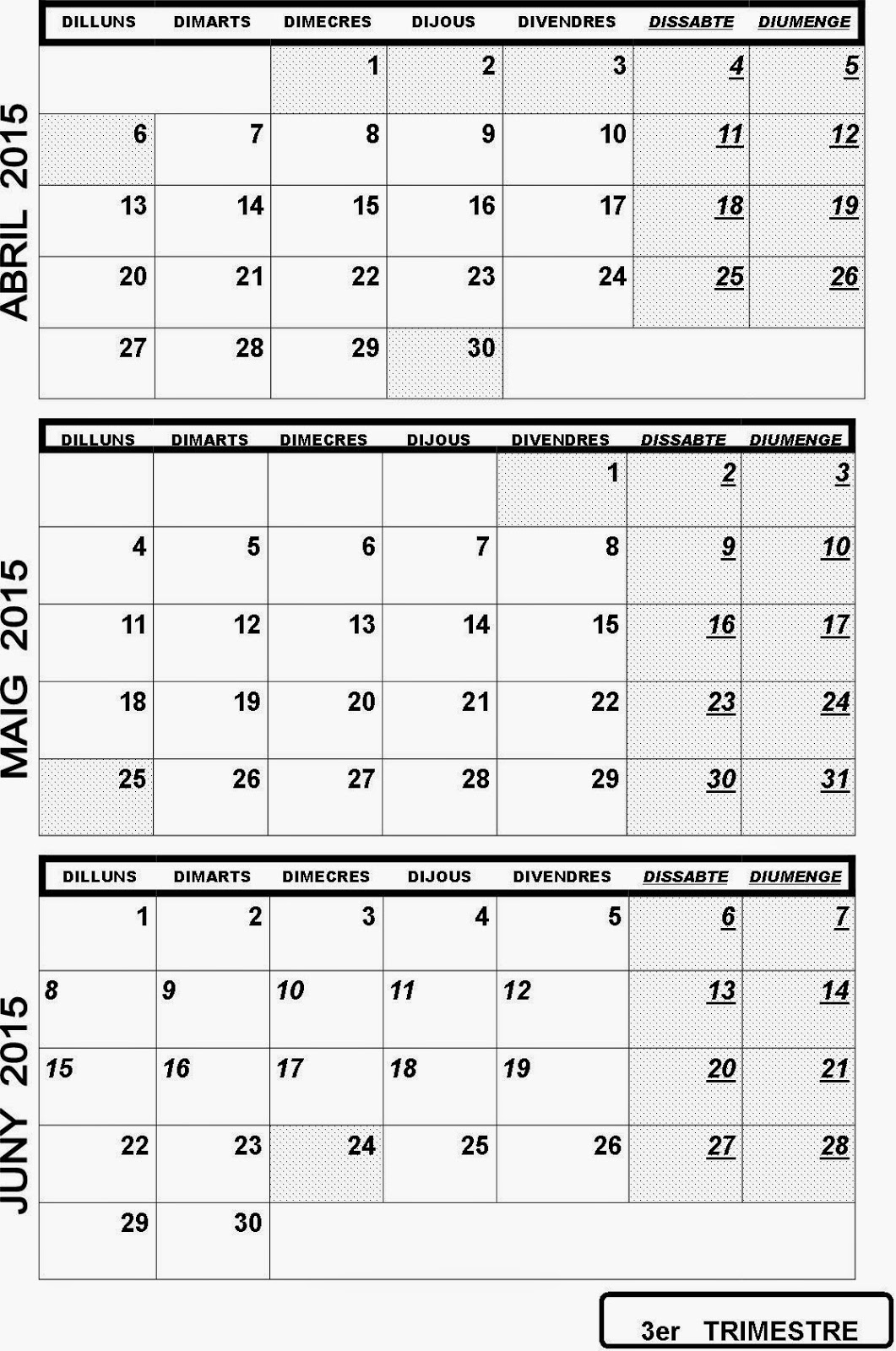 ABRIL 2015

| DILLUNS | DIMARTS | DIMECRES | DIJOUS | DIVENDRES | DISSABTE | DIUMENGE |
|---|---|---|---|---|---|---|
| | | 1 | 2 | 3 | 4 | 5 |
| 6 | 7 | 8 | 9 | 10 | 11 | 12 |
| 13 | 14 | 15 | 16 | 17 | 18 | 19 |
| 20 | 21 | 22 | 23 | 24 | 25 | 26 |
| 27 | 28 | 29 | 30 | | | |

MAIG 2015

| DILLUNS | DIMARTS | DIMECRES | DIJOUS | DIVENDRES | DISSABTE | DIUMENGE |
|---|---|---|---|---|---|---|
| | | | | 1 | 2 | 3 |
| 4 | 5 | 6 | 7 | 8 | 9 | 10 |
| 11 | 12 | 13 | 14 | 15 | 16 | 17 |
| 18 | 19 | 20 | 21 | 22 | 23 | 24 |
| 25 | 26 | 27 | 28 | 29 | 30 | 31 |

JUNY 2015

| DILLUNS | DIMARTS | DIMECRES | DIJOUS | DIVENDRES | DISSABTE | DIUMENGE |
|---|---|---|---|---|---|---|
| 1 | 2 | 3 | 4 | 5 | 6 | 7 |
| 8 | 9 | 10 | 11 | 12 | 13 | 14 |
| 15 | 16 | 17 | 18 | 19 | 20 | 21 |
| 22 | 23 | 24 | 25 | 26 | 27 | 28 |
| 29 | 30 | | | | | |

3er TRIMESTRE